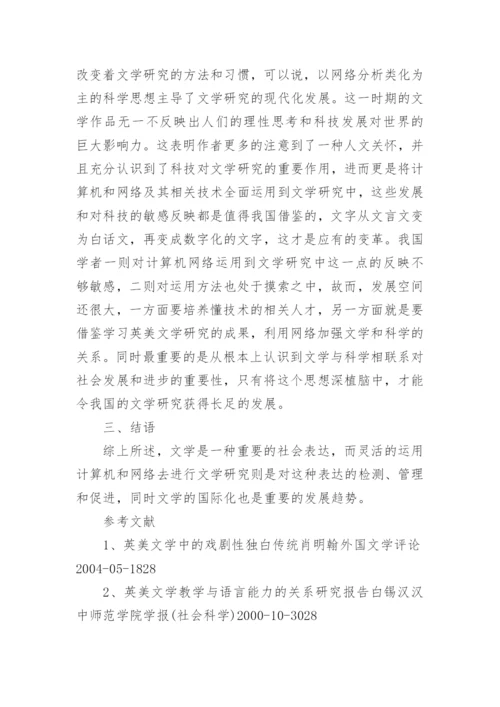 改变着文学研究的方法和习惯，可以说，以网络分析类化为主的科学思想主导了文学研究的现代化发展。这一时期的文学作品无一不反映出人们的理性思考和科技发展对世界的巨大影响力。这表明作者更多的注意到了一种人文关怀，并且充分认识到了科技对文学研究的重要作用，进而更是将计算机和网络及其相关技术全面运用到文学研究中，这些发展和对科技的敏感反映都是值得我国借鉴的，文字从文言文变为白话文，再变成数字化的文字，这才是应有的变革。我国学者一则对计算机网络运用到文学研究中这一点的反映不够敏感，二则对运用方法也处于摸索之中，故而，发展空间还很大，一方面要培养懂技术的相关人才，另一方面就是要借鉴学习英美文学研究的成果，利用网络加强文学和科学的关系。同时最重要的是从根本上认识到文学与科学相联系对社会发展和进步的重要性，只有将这个思想深植脑中，才能令我国的文学研究获得长足的发展。

三、结语

综上所述，文学是一种重要的社会表达，而灵活的运用计算机和网络去进行文学研究则是对这种表达的检测、管理和促进，同时文学的国际化也是重要的发展趋势。

参考文献

1、英美文学中的戏剧性独白传统肖明翰外国文学评论2004-05-1828

2、英美文学教学与语言能力的关系研究报告白锡汉汉中师范学院学报(社会科学)2000-10-3028